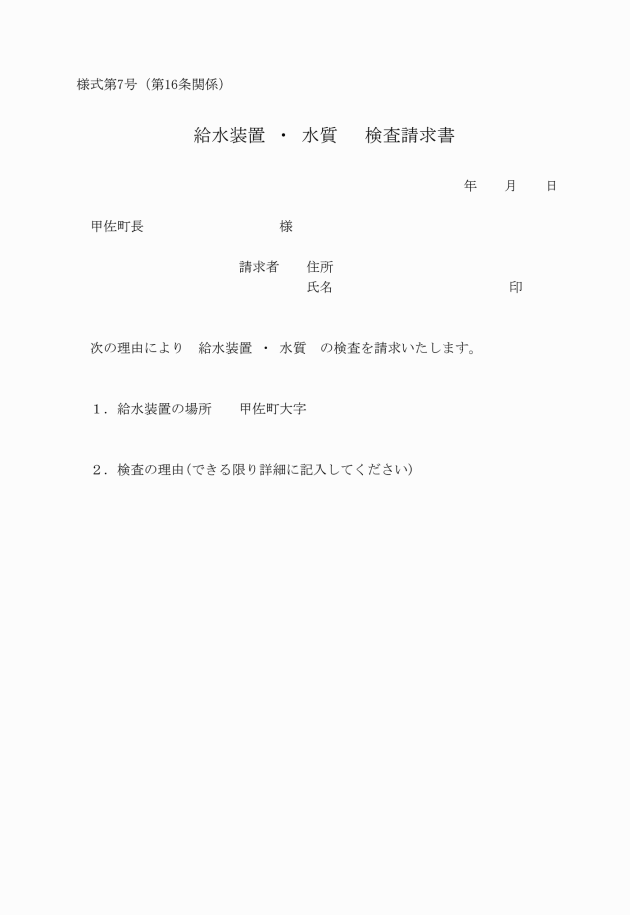 様式第7号（第16条関係）

給水装置 ・ 水質 検査請求書

年 月 日

甲佐町長 様

請求者 住所
氏名 印

次の理由により 給水装置 ・ 水質 の検査を請求いたします。

１．給水装置の場所 甲佐町大字

２．検査の理由（できる限り詳細に記入してください）